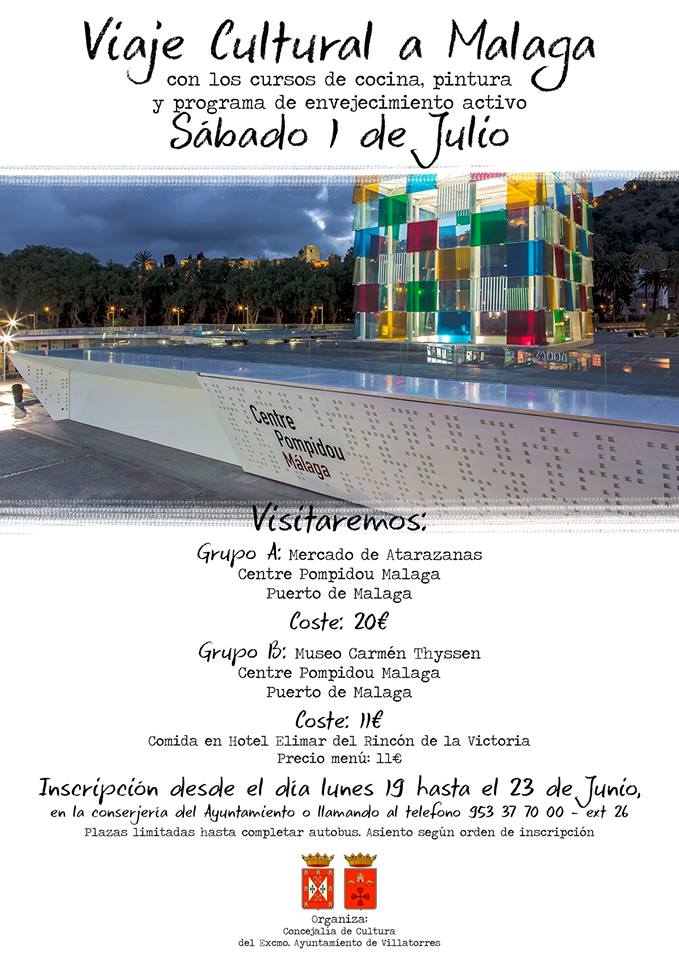 Viaje Cultural a Malaga
con los cursos de cocina, pintura y programa de envejecimiento activo
Sábado 1 de Julio

Centre Pompidou Málaga

Visitaremos:
Grupo A: Mercado de Atarazanas
Centre Pompidou Malaga
Puerto de Malaga
Coste: 20€
Grupo B: Museo Carmén Thyssen
Centre Pompidou Malaga
Puerto de Malaga
Coste: 11€
Comida en Hotel Elimar del Rincón de la Victoria
Precio menú: 11€

Inscripción desde el día lunes 19 hasta el 23 de Junio,
en la conserjería del Ayuntamiento o llamando al telefono 953 37 70 00 - ext 26
Plazas limitadas hasta completar autobus. Asiento según orden de inscripción

Organiza:
Concejalía de Cultura
del Excmo. Ayuntamiento de Villatorres